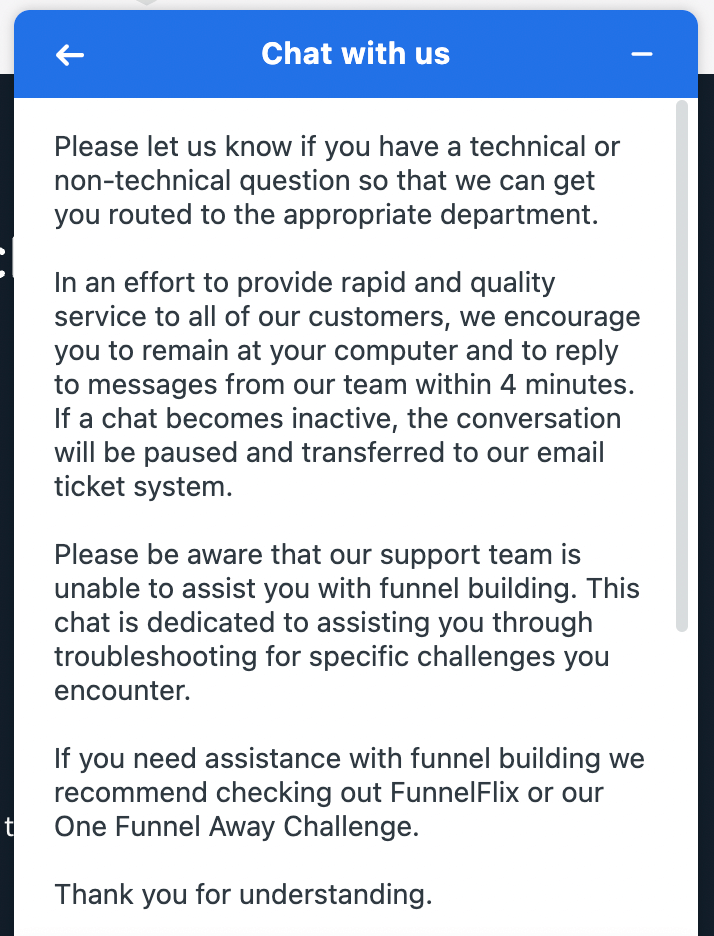 Chat with us

Please let us know if you have a technical or non-technical question so that we can get you routed to the appropriate department.

In an effort to provide rapid and quality service to all of our customers, we encourage you to remain at your computer and to reply to messages from our team within 4 minutes. If a chat becomes inactive, the conversation will be paused and transferred to our email ticket system.

Please be aware that our support team is unable to assist you with funnel building. This chat is dedicated to assisting you through troubleshooting for specific challenges you encounter.

If you need assistance with funnel building we recommend checking out FunnelFlix or our One Funnel Away Challenge.

Thank you for understanding.